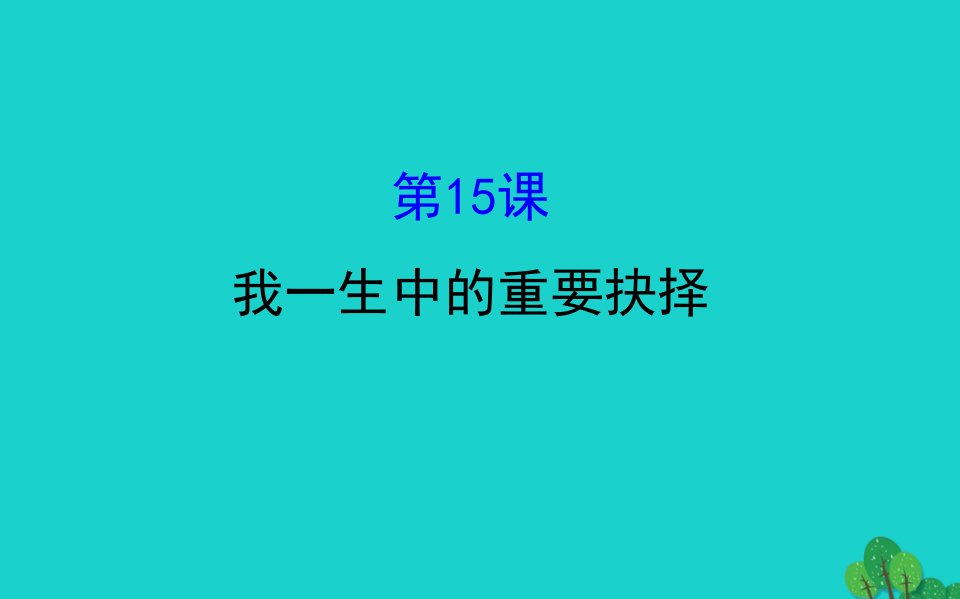 第15课

我一生中的重要抉择